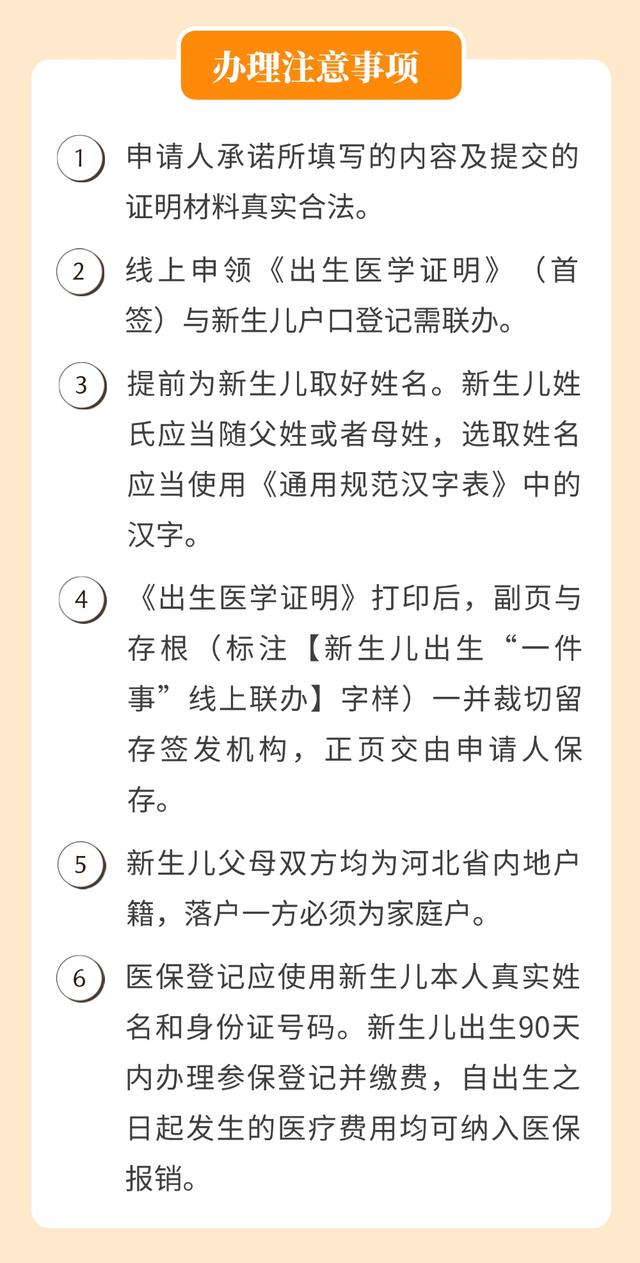 办理注意事项

1 申请人承诺所填写的内容及提交的证明材料真实合法。

2 线上申领《出生医学证明》（首签）与新生儿户口登记需联办。

3 提前为新生儿取好姓名。新生儿姓氏应当随父姓或者母姓，选取姓名应当使用《通用规范汉字表》中的汉字。

4 《出生医学证明》打印后，副页与存根（标注【新生儿出生“一件事”线上联办】字样）一并裁切留存签发机构，正页交由申请人保存。

5 新生儿父母双方均为河北省内地户籍，落户一方必须为家庭户。

6 医保登记应使用新生儿本人真实姓名和身份证号码。新生儿出生90天内办理参保登记并缴费，自出生之日起发生的医疗费用均可纳入医保报销。